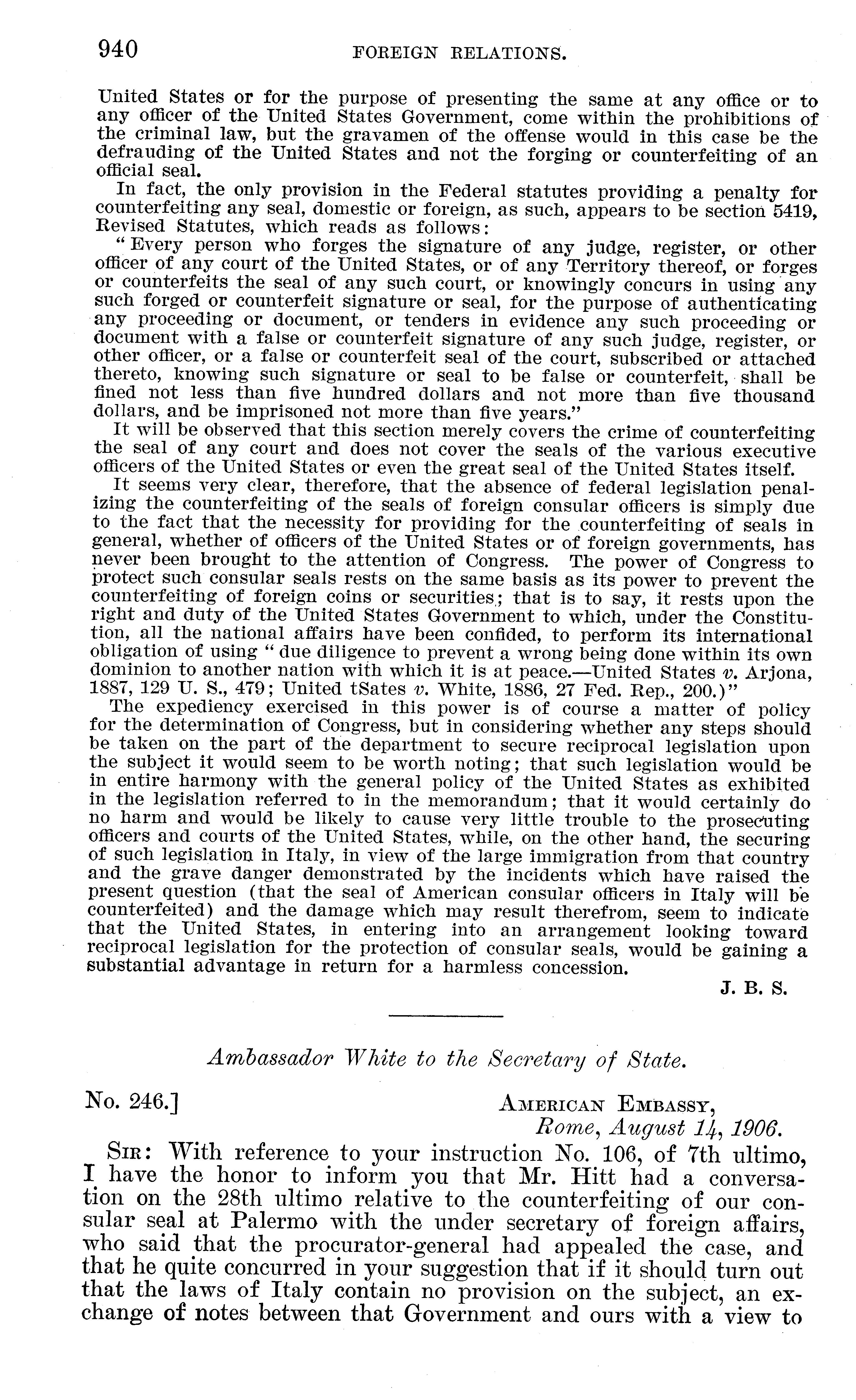 940 FOREIGN RELATIONS.

United States or for the purpose of presenting the same at any office or to any officer of the United States Government, come within the prohibitions of the criminal law, but the gravamen of the offense would in this case be the defrauding of the United States and not the forging or counterfeiting of an official seal.

In fact, the only provision in the Federal statutes providing a penalty for counterfeiting any seal, domestic or foreign, as such, appears to be section 5419, Revised Statutes, which reads as follows:

"Every person who forges the signature of any judge, register, or other officer of any court of the United States, or of any Territory thereof, or forges or counterfeits the seal of any such court, or knowingly concurs in using any such forged or counterfeit signature or seal, for the purpose of authenticating any proceeding or document, or tenders in evidence any such proceeding or document with a false or counterfeit signature of any such judge, register, or other officer, or a false or counterfeit seal of the court, subscribed or attached thereto, knowing such signature or seal to be false or counterfeit, shall be fined not less than five hundred dollars and not more than five thousand dollars, and be imprisoned not more than five years."

It will be observed that this section merely covers the crime of counterfeiting the seal of any court and does not cover the seals of the various executive officers of the United States or even the great seal of the United States itself.

It seems very clear, therefore, that the absence of federal legislation penalizing the counterfeiting of the seals of foreign consular officers is simply due to the fact that the necessity for providing for the counterfeiting of seals in general, whether of officers of the United States or of foreign governments, has never been brought to the attention of Congress. The power of Congress to protect such consular seals rests on the same basis as its power to prevent the counterfeiting of foreign coins or securities; that is to say, it rests upon the right and duty of the United States Government to which, under the Constitution, all the national affairs have been confided, to perform its international obligation of using "due diligence to prevent a wrong being done within its own dominion to another nation with which it is at peace.—United States v. Arjona, 1887, 129 U. S., 479; United tSates v. White, 1886, 27 Fed. Rep., 200.)"

The expediency exercised in this power is of course a matter of policy for the determination of Congress, but in considering whether any steps should be taken on the part of the department to secure reciprocal legislation upon the subject it would seem to be worth noting; that such legislation would be in entire harmony with the general policy of the United States as exhibited in the legislation referred to in the memorandum; that it would certainly do no harm and would be likely to cause very little trouble to the prosecuting officers and courts of the United States, while, on the other hand, the securing of such legislation in Italy, in view of the large immigration from that country and the grave danger demonstrated by the incidents which have raised the present question (that the seal of American consular officers in Italy will be counterfeited) and the damage which may result therefrom, seem to indicate that the United States, in entering into an arrangement looking toward reciprocal legislation for the protection of consular seals, would be gaining a substantial advantage in return for a harmless concession.

J. B. S.

Ambassador White to the Secretary of State.

No. 246.] AMERICAN EMBASSY,
Rome, August 14, 1906.

SIR: With reference to your instruction No. 106, of 7th ultimo, I have the honor to inform you that Mr. Hitt had a conversation on the 28th ultimo relative to the counterfeiting of our consular seal at Palermo with the under secretary of foreign affairs, who said that the procurator-general had appealed the case, and that he quite concurred in your suggestion that if it should turn out that the laws of Italy contain no provision on the subject, an exchange of notes between that Government and ours with a view to